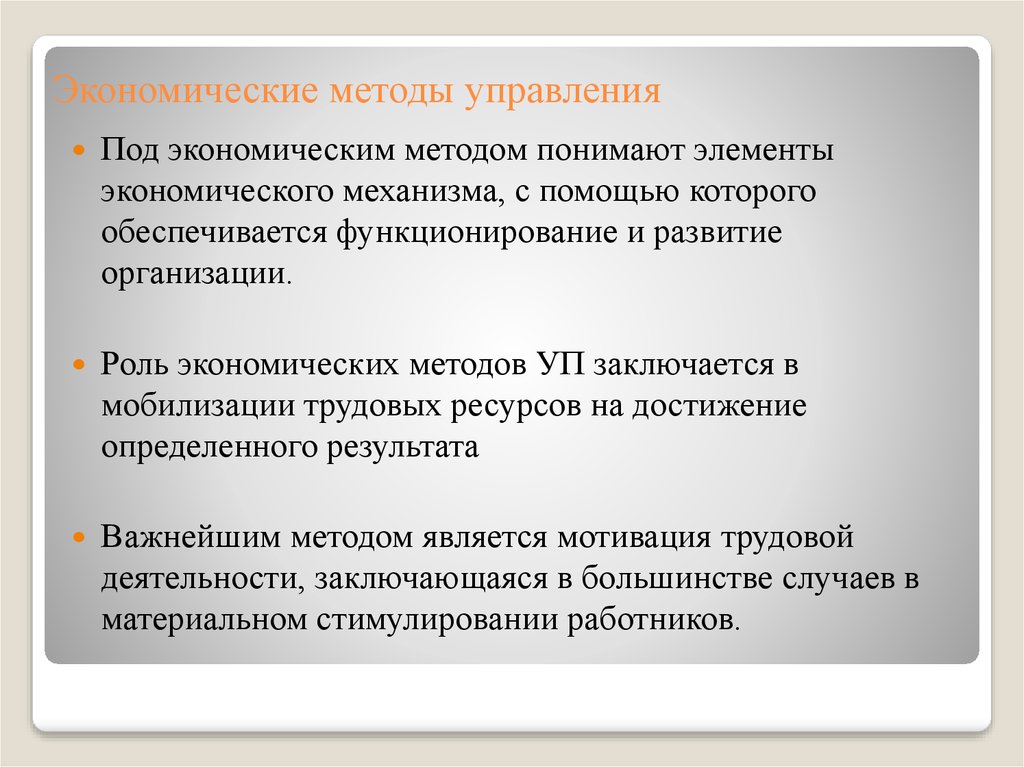 Экономические методы управления

Под экономическим методом понимают элементы экономического механизма, с помощью которого обеспечивается функционирование и развитие организации.

Роль экономических методов УП заключается в мобилизации трудовых ресурсов на достижение определенного результата

Важнейшим методом является мотивация трудовой деятельности, заключающаяся в большинстве случаев в материальном стимулировании работников.